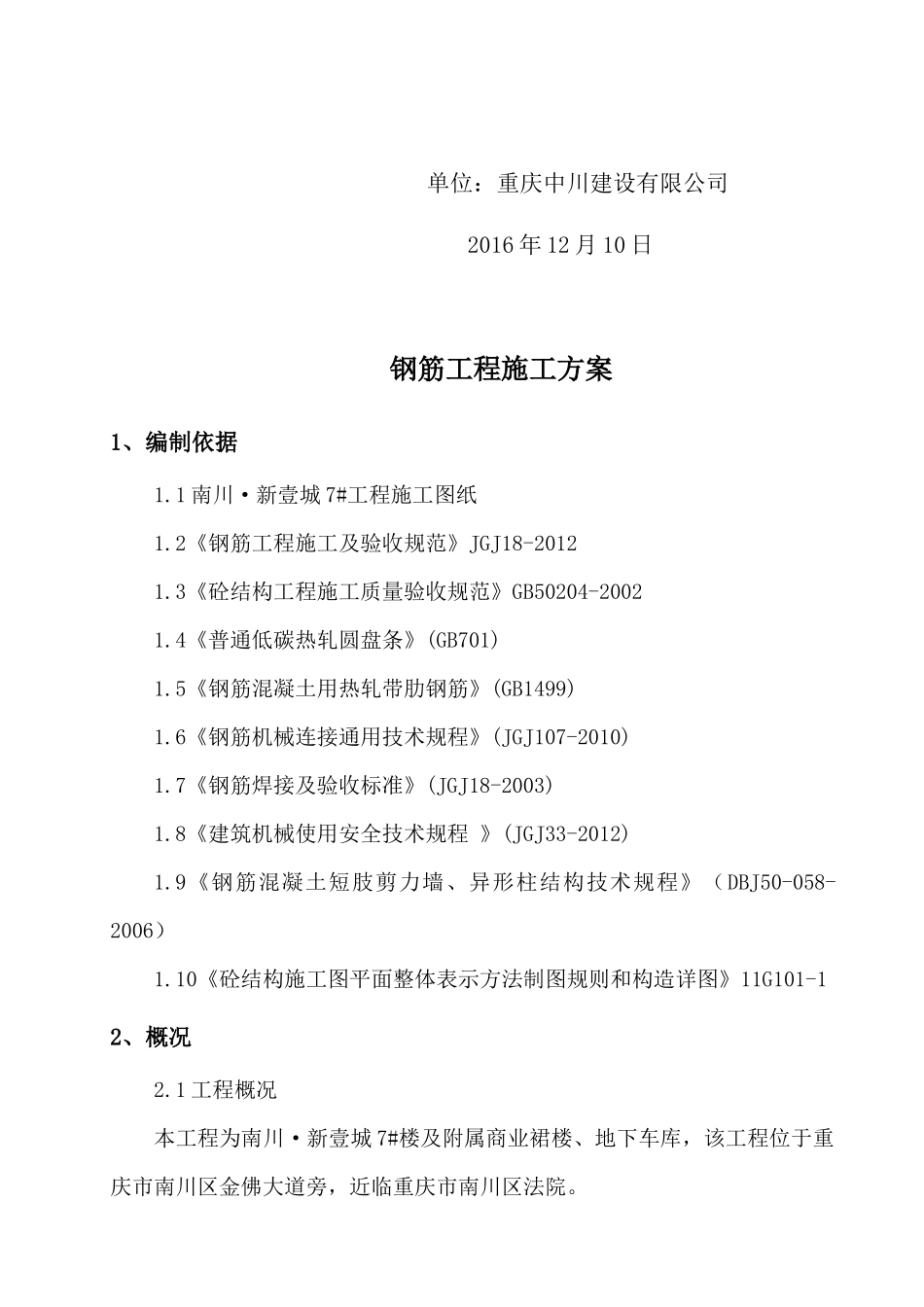 单位：重庆中川建设有限公司

2016年12月10日

钢筋工程施工方案

1、编制依据

1.1南川·新壹城7#工程施工图纸

1.2《钢筋工程施工及验收规范》JGJ18-2012

1.3《砼结构工程施工质量验收规范》GB50204-2002

1.4《普通低碳热轧圆盘条》(GB701)

1.5《钢筋混凝土用热轧带肋钢筋》(GB1499)

1.6《钢筋机械连接通用技术规程》(JGJ107-2010)

1.7《钢筋焊接及验收标准》(JGJ18-2003)

1.8《建筑机械使用安全技术规程 》(JGJ33-2012)

1.9《钢筋混凝土短肢剪力墙、异形柱结构技术规程》（DBJ50-058-2006）

1.10《砼结构施工图平面整体表示方法制图规则和构造详图》11G101-1

2、概况

2.1工程概况

本工程为南川·新壹城7#楼及附属商业裙楼、地下车库，该工程位于重庆市南川区金佛大道旁，近临重庆市南川区法院。